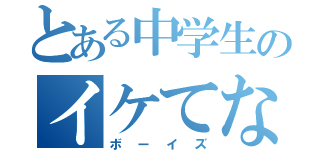 とある中学生の
イケてな
ボーイズ